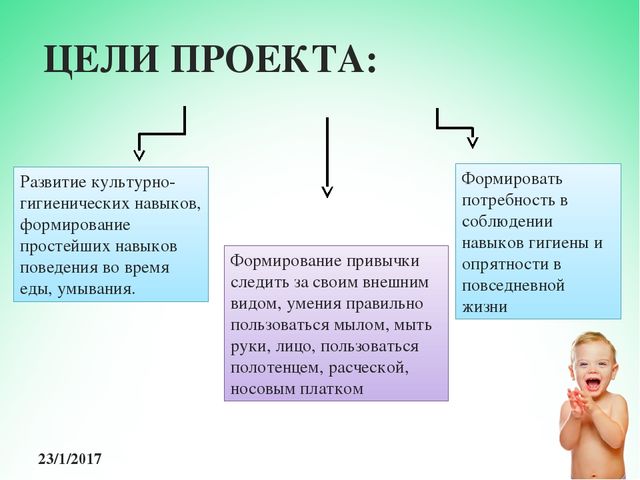 ЦЕЛИ ПРОЕКТА:

Развитие культурно-гигиенических навыков, формирование простейших навыков поведения во время еды, умывания.

Формирование привычки следить за своим внешним видом, умения правильно пользоваться мылом, мыть руки, лицо, пользоваться полотенцем, расческой, носовым платком

Формировать потребность в соблюдении навыков гигиены и опрятности в повседневной жизни

23/1/2017